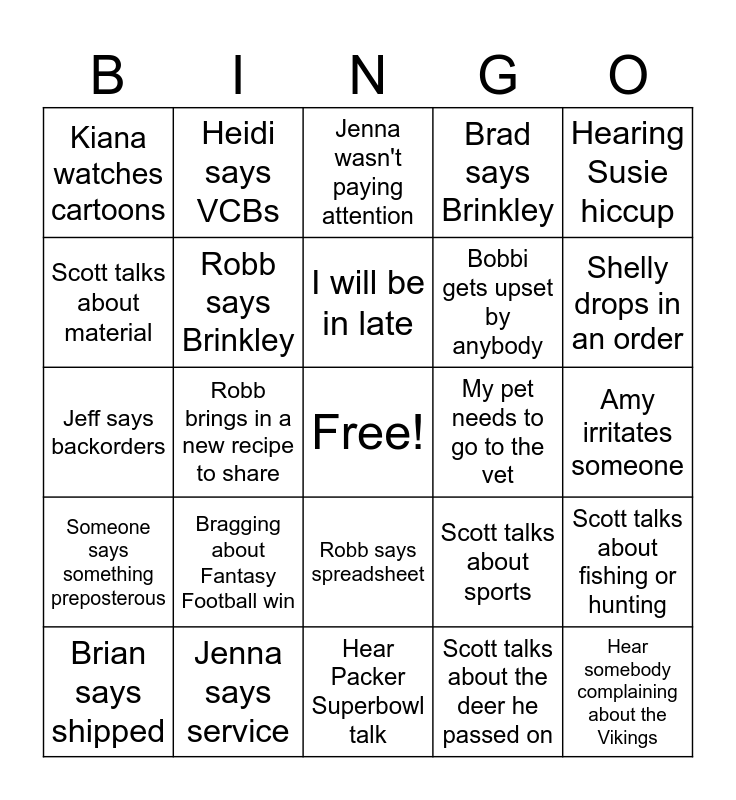 | B | I | N | G | O |
|---|---|---|---|---|
| Kiana watches cartoons | Heidi says VCBs | Jenna wasn't paying attention | Brad says Brinkley | Hearing Susie hiccup |
| Scott talks about material | Robb says Brinkley | I will be in late | Bobbi gets upset by anybody | Shelly drops in an order |
| Jeff says backorders | Robb brings in a new recipe to share | Free! | My pet needs to go to the vet | Amy irritates someone |
| Someone says something preposterous | Bragging about Fantasy Football win | Robb says spreadsheet | Scott talks about sports | Scott talks about fishing or hunting |
| Brian says shipped | Jenna says service | Hear Packer Superbowl talk | Scott talks about the deer he passed on | Hear somebody complaining about the Vikings |